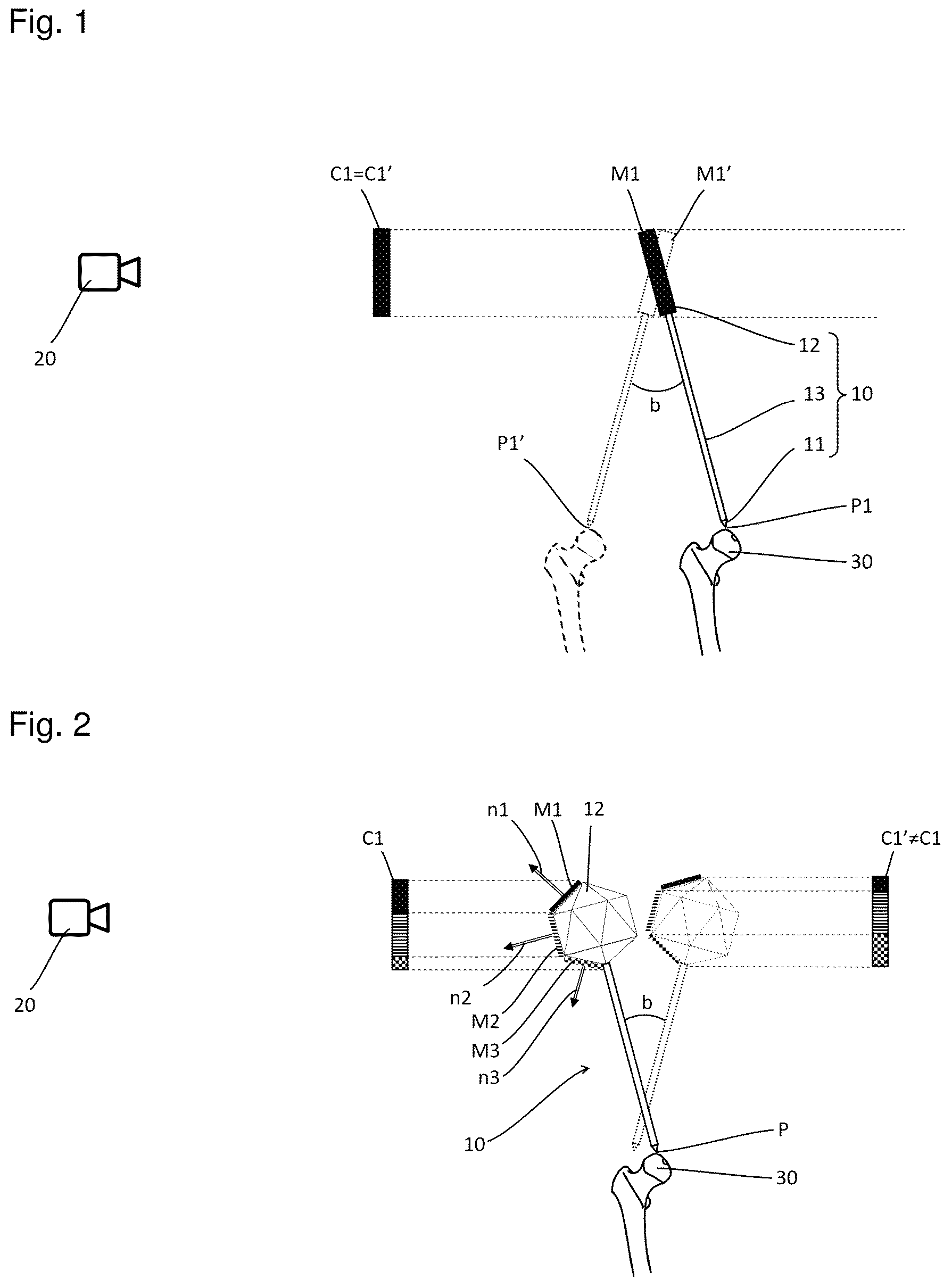 Fig. 1

C1=C1'

M1

M1'

20

12

13

10

11

b

P1'

P1

30

Fig. 2

n1

M1

12

C1

C1'≠C1

20

n2

M2

M3

n3

b

10

P

30